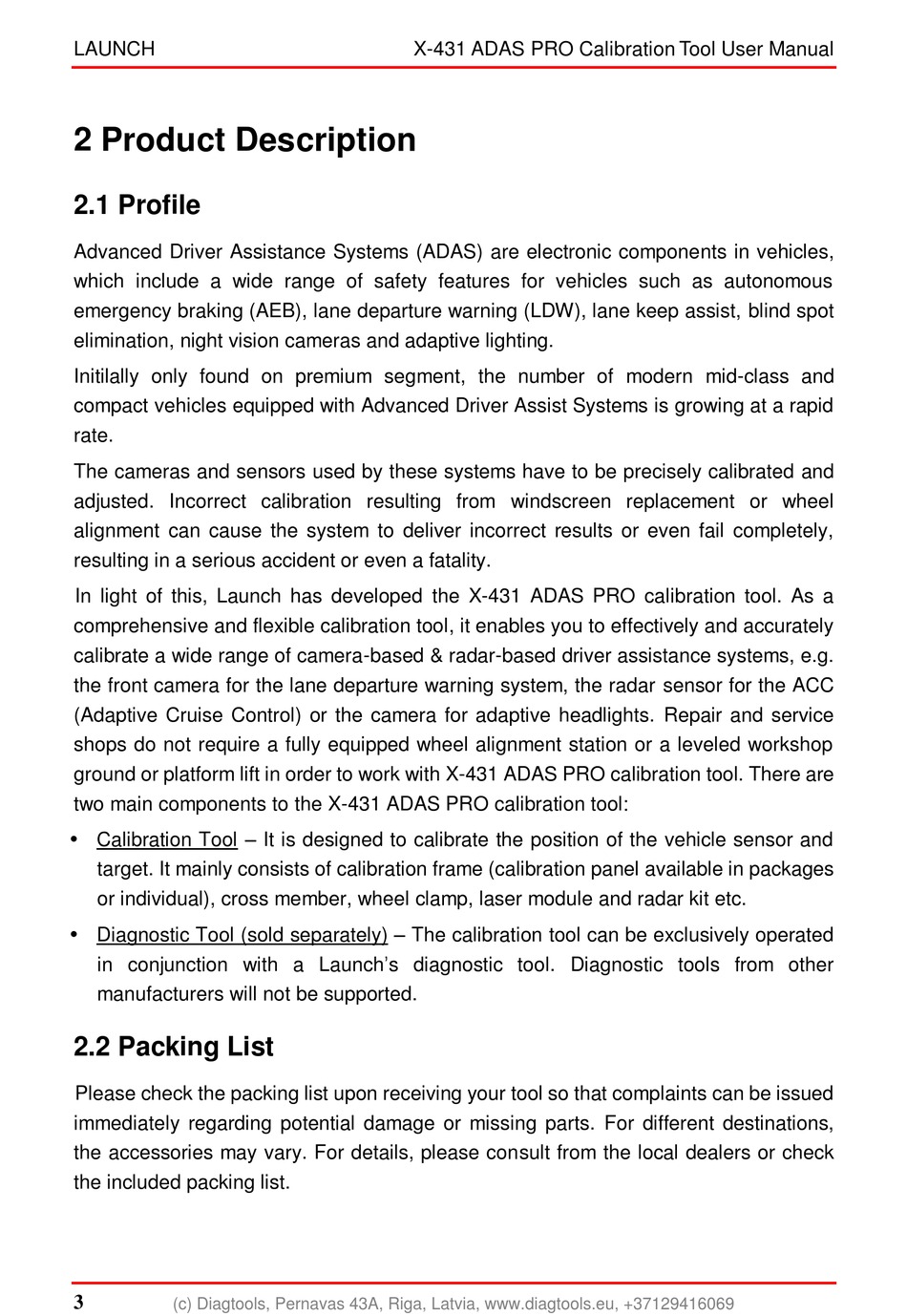 LAUNCH X-431 ADAS PRO Calibration Tool User Manual

2 Product Description

2.1 Profile

Advanced Driver Assistance Systems (ADAS) are electronic components in vehicles, which include a wide range of safety features for vehicles such as autonomous emergency braking (AEB), lane departure warning (LDW), lane keep assist, blind spot elimination, night vision cameras and adaptive lighting.

Initilally only found on premium segment, the number of modern mid-class and compact vehicles equipped with Advanced Driver Assist Systems is growing at a rapid rate.

The cameras and sensors used by these systems have to be precisely calibrated and adjusted. Incorrect calibration resulting from windscreen replacement or wheel alignment can cause the system to deliver incorrect results or even fail completely, resulting in a serious accident or even a fatality.

In light of this, Launch has developed the X-431 ADAS PRO calibration tool. As a comprehensive and flexible calibration tool, it enables you to effectively and accurately calibrate a wide range of camera-based & radar-based driver assistance systems, e.g. the front camera for the lane departure warning system, the radar sensor for the ACC (Adaptive Cruise Control) or the camera for adaptive headlights. Repair and service shops do not require a fully equipped wheel alignment station or a leveled workshop ground or platform lift in order to work with X-431 ADAS PRO calibration tool. There are two main components to the X-431 ADAS PRO calibration tool:

• Calibration Tool – It is designed to calibrate the position of the vehicle sensor and target. It mainly consists of calibration frame (calibration panel available in packages or individual), cross member, wheel clamp, laser module and radar kit etc.

• Diagnostic Tool (sold separately) – The calibration tool can be exclusively operated in conjunction with a Launch's diagnostic tool. Diagnostic tools from other manufacturers will not be supported.

2.2 Packing List

Please check the packing list upon receiving your tool so that complaints can be issued immediately regarding potential damage or missing parts. For different destinations, the accessories may vary. For details, please consult from the local dealers or check the included packing list.

3 (c) Diagtools, Pernavas 43A, Riga, Latvia, www.diagtools.eu, +37129416069